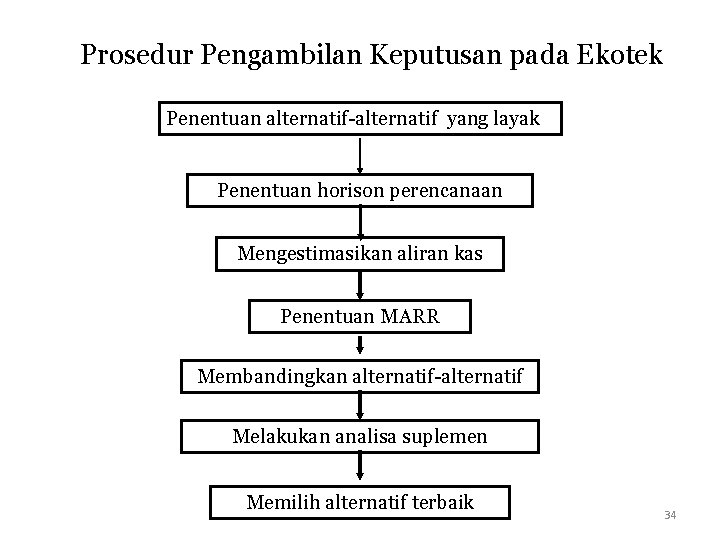 Prosedur Pengambilan Keputusan pada Ekotek

Penentuan alternatif-alternatif yang layak

Penentuan horison perencanaan

Mengestimasikan aliran kas

Penentuan MARR

Membandingkan alternatif-alternatif

Melakukan analisa suplemen

Memilih alternatif terbaik

34